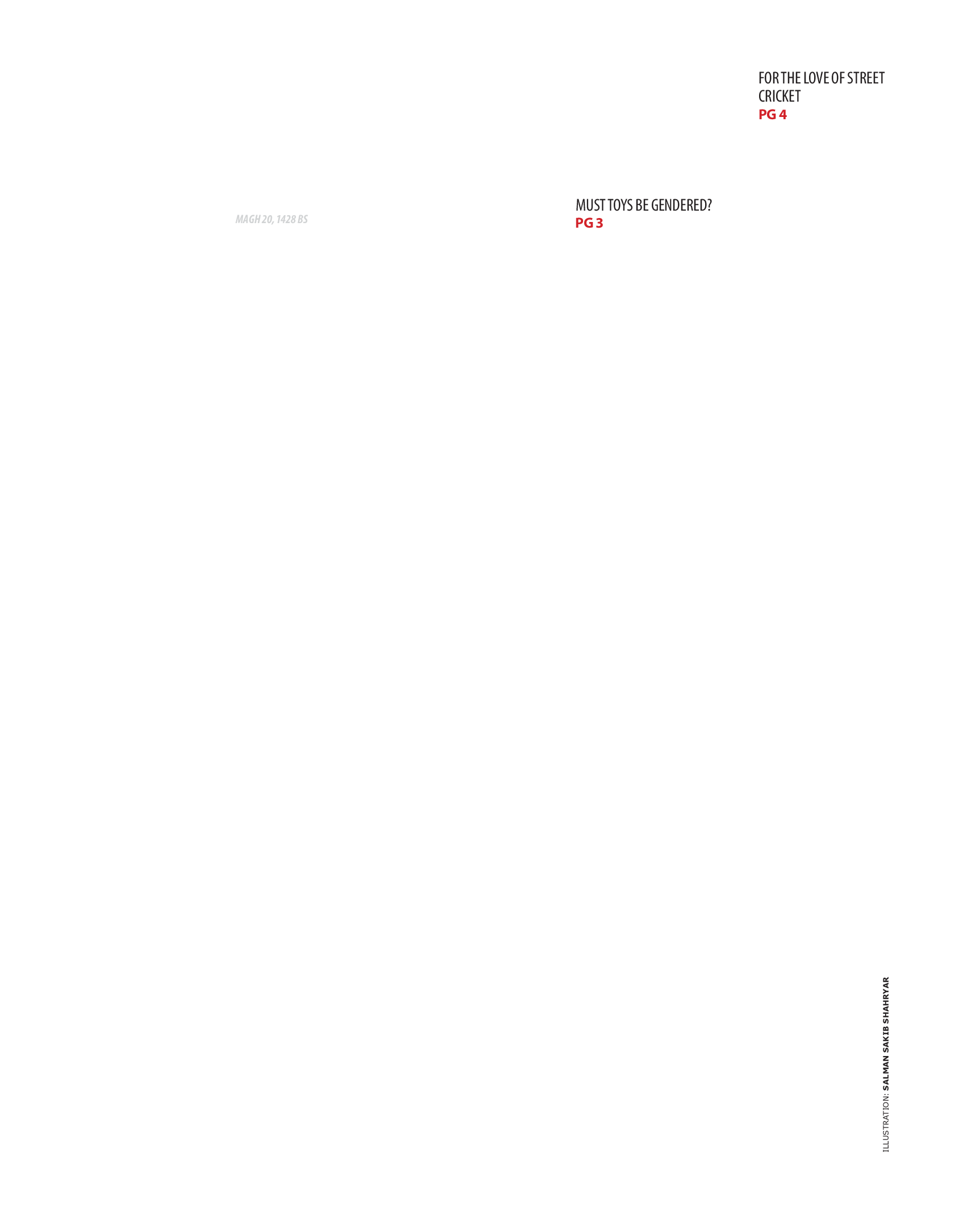 FOR THE LOVE OF STREET CRICKET
PG 4

MAGH 20, 1428 BS

MUST TOYS BE GENDERED?
PG 3

ILLUSTRATION: SALMAN SAKIB SHAHRYAR